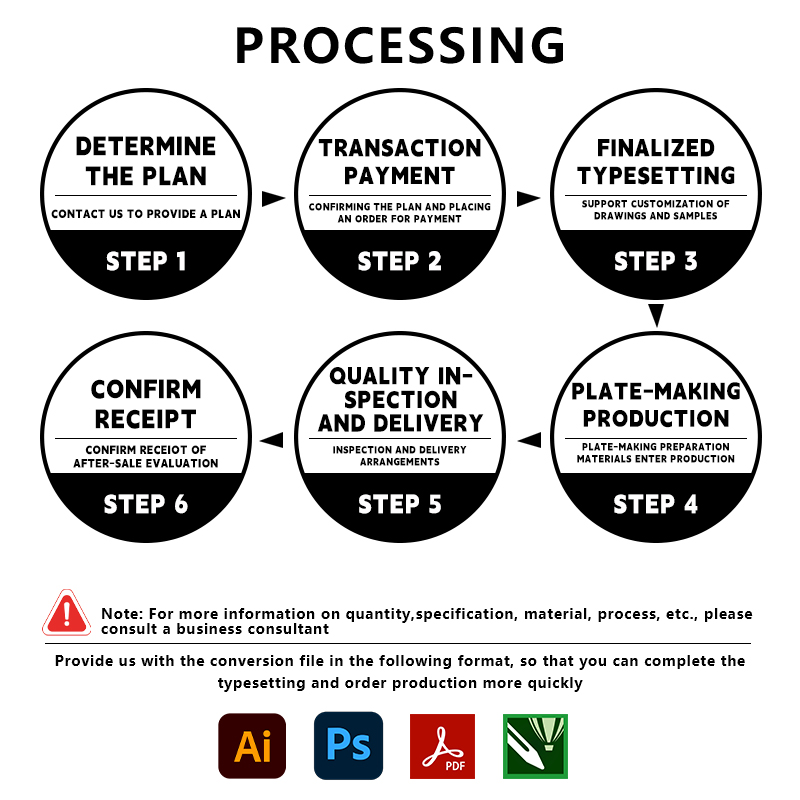 PROCESSING

DETERMINE THE PLAN
CONTACT US TO PROVIDE A PLAN
STEP 1

TRANSACTION PAYMENT
CONFIRMING THE PLAN AND PLACING AN ORDER FOR PAYMENT
STEP 2

FINALIZED TYPESETTING
SUPPORT CUSTOMIZATION OF DRAWINGS AND SAMPLES
STEP 3

PLATE-MAKING PRODUCTION
PLATE-MAKING PREPARATION MATERIALS ENTER PRODUCTION
STEP 4

QUALITY INSPECTION AND DELIVERY
INSPECTION AND DELIVERY ARRANGEMENTS
STEP 5

CONFIRM RECEIPT
CONFIRM RECEIOT OF AFTER-SALE EVALUATION
STEP 6

Note: For more information on quantity,specification, material, process, etc., please consult a business consultant

Provide us with the conversion file in the following format, so that you can complete the typesetting and order production more quickly

Ai Ps PDF